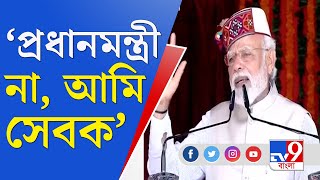 ‘প্রধানমন্ত্রী না, আমি সেবক’

TV9 বাংলা